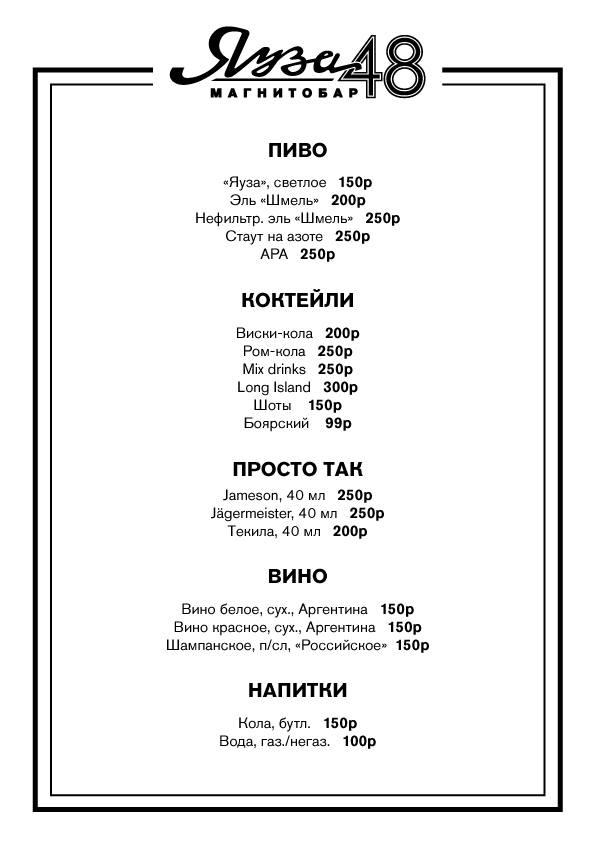 Яуза 48
МАГНИТОБАР

ПИВО

«Яуза», светлое 150р
Эль «Шмель» 200р
Нефильтр. эль «Шмель» 250р
Стаут на азоте 250р
APA 250р

КОКТЕЙЛИ

Виски-кола 200р
Ром-кола 250р
Mix drinks 250р
Long Island 300р
Шоты 150р
Боярский 99р

ПРОСТО ТАК

Jameson, 40 мл 250р
Jägermeister, 40 мл 250р
Текила, 40 мл 200р

ВИНО

Вино белое, сух., Аргентина 150р
Вино красное, сух., Аргентина 150р
Шампанское, п/сл, «Российское» 150р

НАПИТКИ

Кола, бутл. 150р
Вода, газ./негаз. 100р